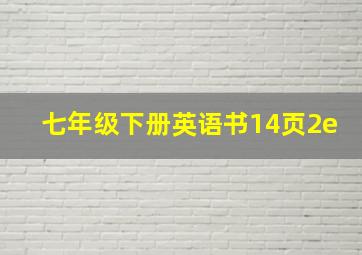 七年级下册英语书14页2e